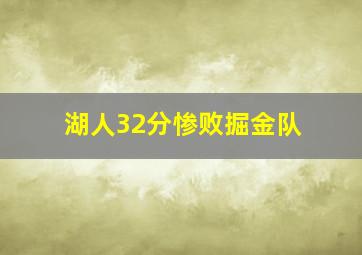 湖人32分惨败掘金队